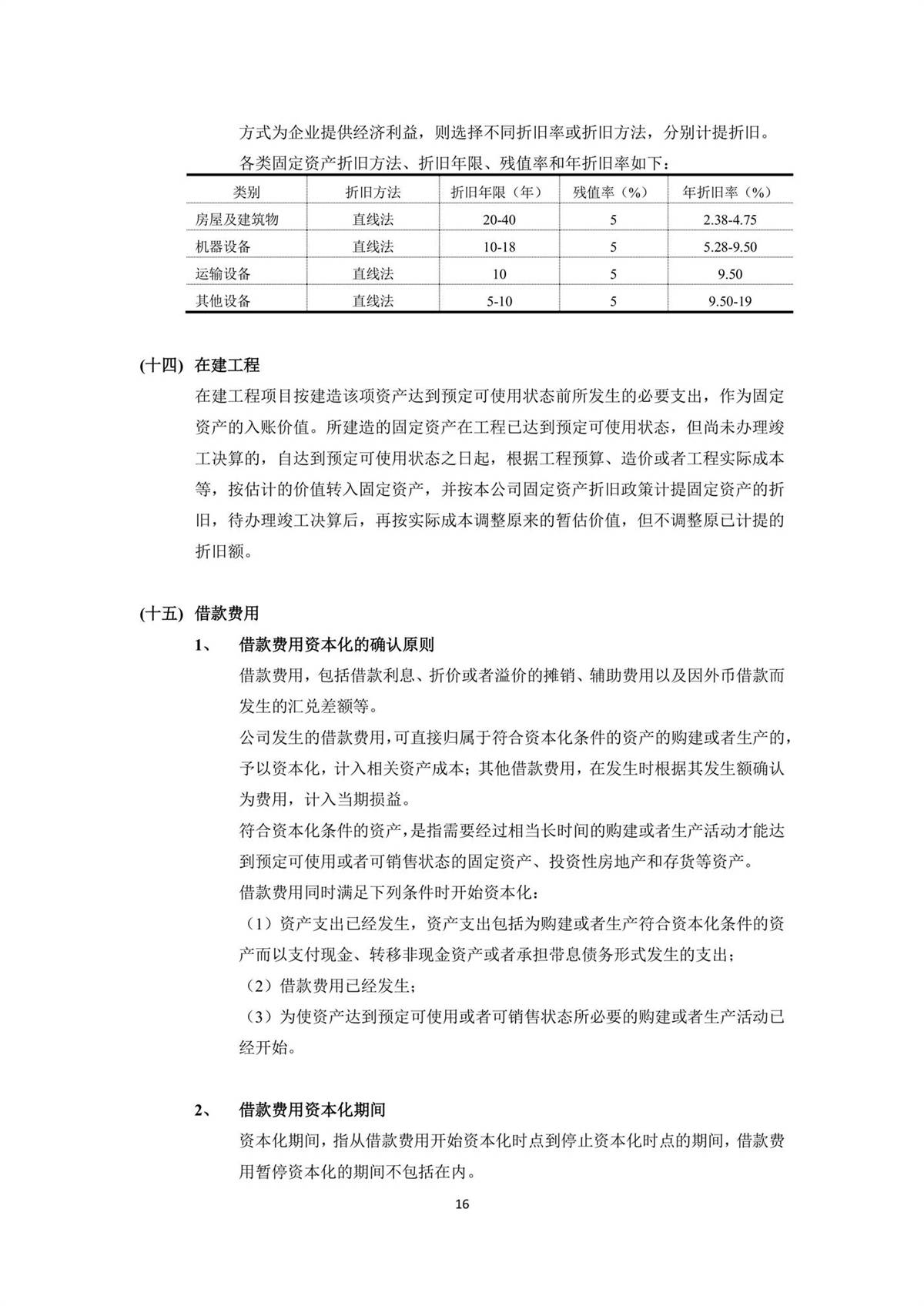 方式为企业提供经济利益，则选择不同折旧率或折旧方法，分别计提折旧。

各类固定资产折旧方法、折旧年限、残值率和年折旧率如下：

| 类别 | 折旧方法 | 折旧年限（年） | 残值率（%） | 年折旧率（%） |
|---|---|---|---|---|
| 房屋及建筑物 | 直线法 | 20-40 | 5 | 2.38-4.75 |
| 机器设备 | 直线法 | 10-18 | 5 | 5.28-9.50 |
| 运输设备 | 直线法 | 10 | 5 | 9.50 |
| 其他设备 | 直线法 | 5-10 | 5 | 9.50-19 |

(十四) 在建工程

在建工程项目按建造该项资产达到预定可使用状态前所发生的必要支出，作为固定资产的入账价值。所建造的固定资产在工程已达到预定可使用状态，但尚未办理竣工决算的，自达到预定可使用状态之日起，根据工程预算、造价或者工程实际成本等，按估计的价值转入固定资产，并按本公司固定资产折旧政策计提固定资产的折旧，待办理竣工决算后，再按实际成本调整原来的暂估价值，但不调整原已计提的折旧额。

(十五) 借款费用

1、 借款费用资本化的确认原则

借款费用，包括借款利息、折价或者溢价的摊销、辅助费用以及因外币借款而发生的汇兑差额等。

公司发生的借款费用，可直接归属于符合资本化条件的资产的购建或者生产的，予以资本化，计入相关资产成本；其他借款费用，在发生时根据其发生额确认为费用，计入当期损益。

符合资本化条件的资产，是指需要经过相当长时间的购建或者生产活动才能达到预定可使用或者可销售状态的固定资产、投资性房地产和存货等资产。

借款费用同时满足下列条件时开始资本化：

（1）资产支出已经发生，资产支出包括为购建或者生产符合资本化条件的资产而以支付现金、转移非现金资产或者承担带息债务形式发生的支出；

（2）借款费用已经发生；

（3）为使资产达到预定可使用或者可销售状态所必要的购建或者生产活动已经开始。

2、 借款费用资本化期间

资本化期间，指从借款费用开始资本化时点到停止资本化时点的期间，借款费用暂停资本化的期间不包括在内。

16